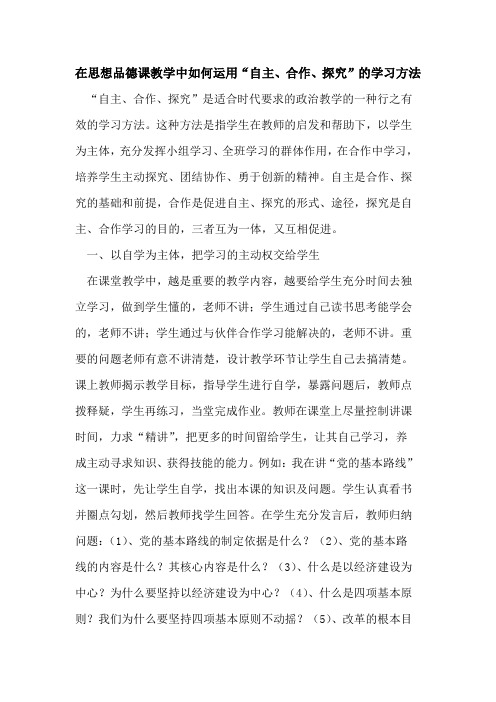 在思想品德课教学中如何运用“自主、合作、探究”的学习方法

“自主、合作、探究”是适合时代要求的政治教学的一种行之有效的学习方法。这种方法是指学生在教师的启发和帮助下，以学生为主体，充分发挥小组学习、全班学习的群体作用，在合作中学习，培养学生主动探究、团结协作、勇于创新的精神。自主是合作、探究的基础和前提，合作是促进自主、探究的形式、途径，探究是自主、合作学习的目的，三者互为一体，又互相促进。

一、以自学为主体，把学习的主动权交给学生

在课堂教学中，越是重要的教学内容，越要给学生充分时间去独立学习，做到学生懂的，老师不讲；学生通过自己读书思考能学会的，老师不讲；学生通过与伙伴合作学习能解决的，老师不讲。重要的问题老师有意不讲清楚，设计教学环节让学生自己去搞清楚。课上教师揭示教学目标，指导学生进行自学，暴露问题后，教师点拨释疑，学生再练习，当堂完成作业。教师在课堂上尽量控制讲课时间，力求“精讲”，把更多的时间留给学生，让其自己学习，养成主动寻求知识、获得技能的能力。例如：我在讲“党的基本路线”这一课时，先让学生自学，找出本课的知识及问题。学生认真看书并圈点勾划，然后教师找学生回答。在学生充分发言后，教师归纳问题：（1）、党的基本路线的制定依据是什么？（2）、党的基本路线的内容是什么？其核心内容是什么？（3）、什么是以经济建设为中心？为什么要坚持以经济建设为中心？（4）、什么是四项基本原则？我们为什么要坚持四项基本原则不动摇？（5）、改革的根本目